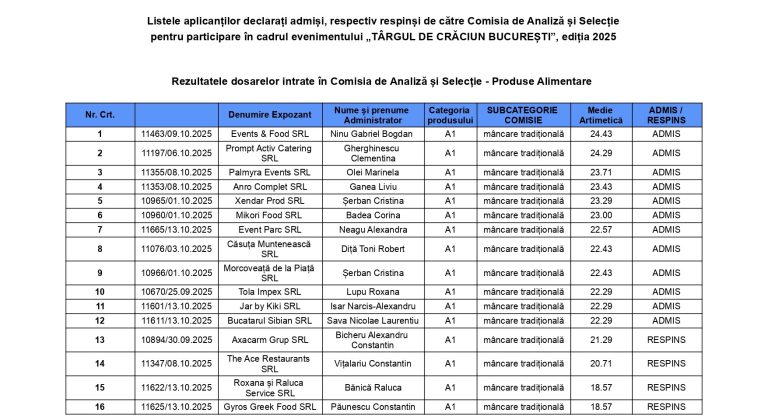 Listele aplicanților declarați admiși, respectiv respinși de către Comisia de Analiză și Selecție pentru participare în cadrul evenimentului „TÂRGUL DE CRĂCIUN BUCUREȘTI", ediția 2025

Rezultatele dosarelor intrate în Comisia de Analiză și Selecție - Produse Alimentare

| Nr. Crt. | | Denumire Expozant | Nume și prenume Administrator | Categoria produsului | SUBCATEGORIE COMISIE | Medie Artimetică | ADMIS / RESPINS |
|---|---|---|---|---|---|---|---|
| 1 | 11463/09.10.2025 | Events & Food SRL | Ninu Gabriel Bogdan | A1 | mâncare tradițională | 24.43 | ADMIS |
| 2 | 11197/06.10.2025 | Prompt Activ Catering SRL | Gherghinescu Clementina | A1 | mâncare tradițională | 24.29 | ADMIS |
| 3 | 11355/08.10.2025 | Palmyra Events SRL | Olei Marinela | A1 | mâncare tradițională | 23.71 | ADMIS |
| 4 | 11353/08.10.2025 | Anro Complet SRL | Ganea Liviu | A1 | mâncare tradițională | 23.43 | ADMIS |
| 5 | 10965/01.10.2025 | Xendar Prod SRL | Șerban Cristina | A1 | mâncare tradițională | 23.29 | ADMIS |
| 6 | 10960/01.10.2025 | Mikori Food SRL | Badea Corina | A1 | mâncare tradițională | 23.00 | ADMIS |
| 7 | 11665/13.10.2025 | Event Parc SRL | Neagu Alexandra | A1 | mâncare tradițională | 22.57 | ADMIS |
| 8 | 11076/03.10.2025 | Căsuța Muntenească SRL | Diță Toni Robert | A1 | mâncare tradițională | 22.43 | ADMIS |
| 9 | 10966/01.10.2025 | Morcoveață de la Piață SRL | Șerban Cristina | A1 | mâncare tradițională | 22.43 | ADMIS |
| 10 | 10670/25.09.2025 | Tola Impex SRL | Lupu Roxana | A1 | mâncare tradițională | 22.29 | ADMIS |
| 11 | 11601/13.10.2025 | Jar by Kiki SRL | Isar Narcis-Alexandru | A1 | mâncare tradițională | 22.29 | ADMIS |
| 12 | 11611/13.10.2025 | Bucatarul Sibian SRL | Sava Nicolae Laurentiu | A1 | mâncare tradițională | 22.29 | ADMIS |
| 13 | 10894/30.09.2025 | Axacarm Grup SRL | Bicheru Alexandru Constantin | A1 | mâncare tradițională | 21.29 | RESPINS |
| 14 | 11347/08.10.2025 | The Ace Restaurants SRL | Vițalariu Constantin | A1 | mâncare tradițională | 20.71 | RESPINS |
| 15 | 11622/13.10.2025 | Roxana și Raluca Service SRL | Bănică Raluca | A1 | mâncare tradițională | 18.57 | RESPINS |
| 16 | 11625/13.10.2025 | Gyros Greek Food SRL | Păunescu Constantin | A1 | mâncare tradițională | 18.57 | RESPINS |